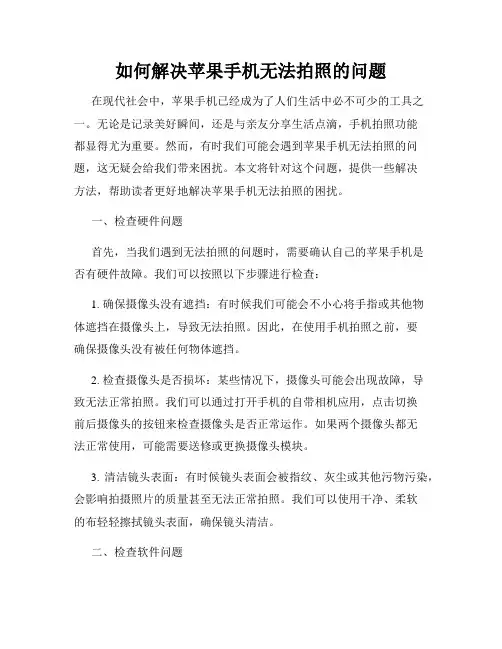 如何解决苹果手机无法拍照的问题

在现代社会中，苹果手机已经成为了人们生活中必不可少的工具之一。无论是记录美好瞬间，还是与亲友分享生活点滴，手机拍照功能都显得尤为重要。然而，有时我们可能会遇到苹果手机无法拍照的问题，这无疑会给我们带来困扰。本文将针对这个问题，提供一些解决方法，帮助读者更好地解决苹果手机无法拍照的困扰。

一、检查硬件问题

首先，当我们遇到无法拍照的问题时，需要确认自己的苹果手机是否有硬件故障。我们可以按照以下步骤进行检查：

1. 确保摄像头没有遮挡：有时候我们可能会不小心将手指或其他物体遮挡在摄像头上，导致无法拍照。因此，在使用手机拍照之前，要确保摄像头没有被任何物体遮挡。

2. 检查摄像头是否损坏：某些情况下，摄像头可能会出现故障，导致无法正常拍照。我们可以通过打开手机的自带相机应用，点击切换前后摄像头的按钮来检查摄像头是否正常运作。如果两个摄像头都无法正常使用，可能需要送修或更换摄像头模块。

3. 清洁镜头表面：有时候镜头表面会被指纹、灰尘或其他污物污染，会影响拍摄照片的质量甚至无法正常拍照。我们可以使用干净、柔软的布轻轻擦拭镜头表面，确保镜头清洁。

二、检查软件问题